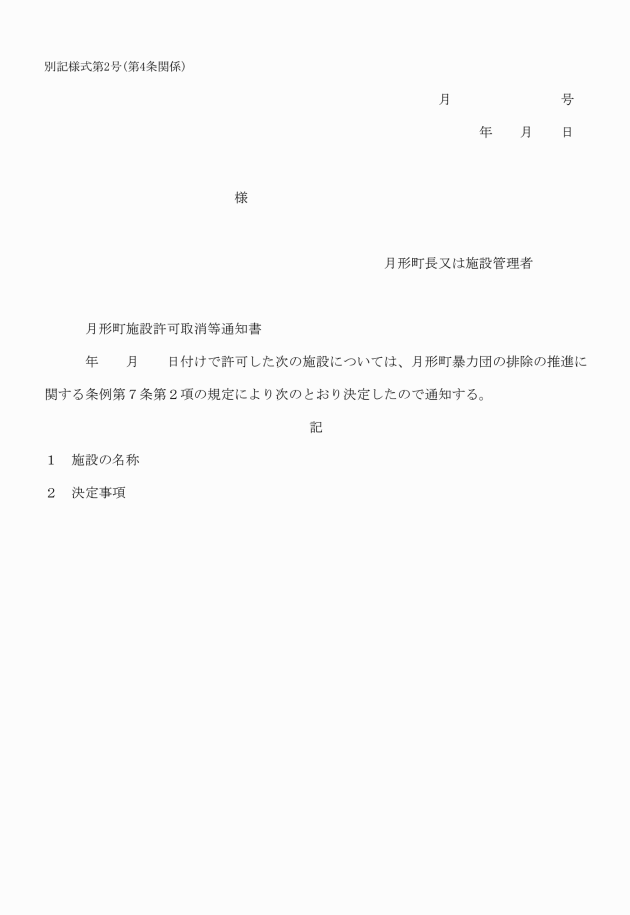 別記様式第2号(第4条関係)

月　　　　　　　号

年　　月　　日

様

月形町長又は施設管理者

月形町施設許可取消等通知書

年　　月　　日付けで許可した次の施設については、月形町暴力団の排除の推進に関する条例第７条第２項の規定により次のとおり決定したので通知する。

記

１　施設の名称

２　決定事項